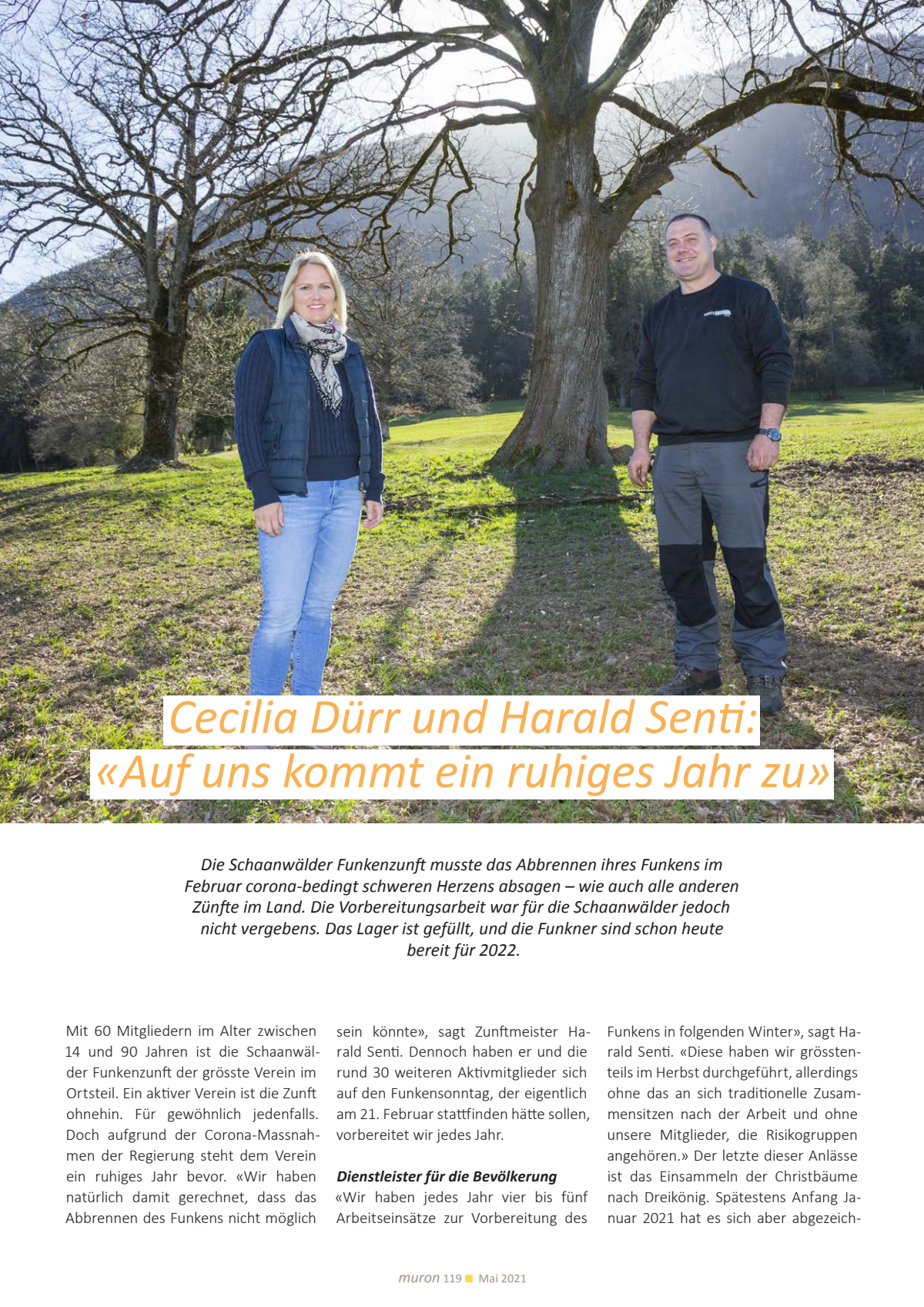 Cecilia Dürr und Harald Senti:
«Auf uns kommt ein ruhiges Jahr zu»

Die Schaanwälder Funkenzunft musste das Abbrennen ihres Funkens im Februar corona-bedingt schweren Herzens absagen – wie auch alle anderen Zünfte im Land. Die Vorbereitungsarbeit war für die Schaanwälder jedoch nicht vergebens. Das Lager ist gefüllt, und die Funkner sind schon heute bereit für 2022.

Mit 60 Mitgliedern im Alter zwischen 14 und 90 Jahren ist die Schaanwälder Funkenzunft der grösste Verein im Ortsteil. Ein aktiver Verein ist die Zunft ohnehin. Für gewöhnlich jedenfalls. Doch aufgrund der Corona-Massnahmen der Regierung steht dem Verein ein ruhiges Jahr bevor. «Wir haben natürlich damit gerechnet, dass das Abbrennen des Funkens nicht möglich sein könnte», sagt Zunftmeister Harald Senti. Dennoch haben er und die rund 30 weiteren Aktivmitglieder sich auf den Funkensonntag, der eigentlich am 21. Februar stattfinden hätte sollen, vorbereitet wir jedes Jahr.

Dienstleister für die Bevölkerung
«Wir haben jedes Jahr vier bis fünf Arbeitseinsätze zur Vorbereitung des Funkens in folgenden Winter», sagt Harald Senti. «Diese haben wir grösstenteils im Herbst durchgeführt, allerdings ohne das an sich traditionelle Zusammensitzen nach der Arbeit und ohne unsere Mitglieder, die Risikogruppen angehören.» Der letzte dieser Anlässe ist das Einsammeln der Christbäume nach Dreikönig. Spätestens Anfang Januar 2021 hat es sich aber abgezeich-

muron 119 Mai 2021